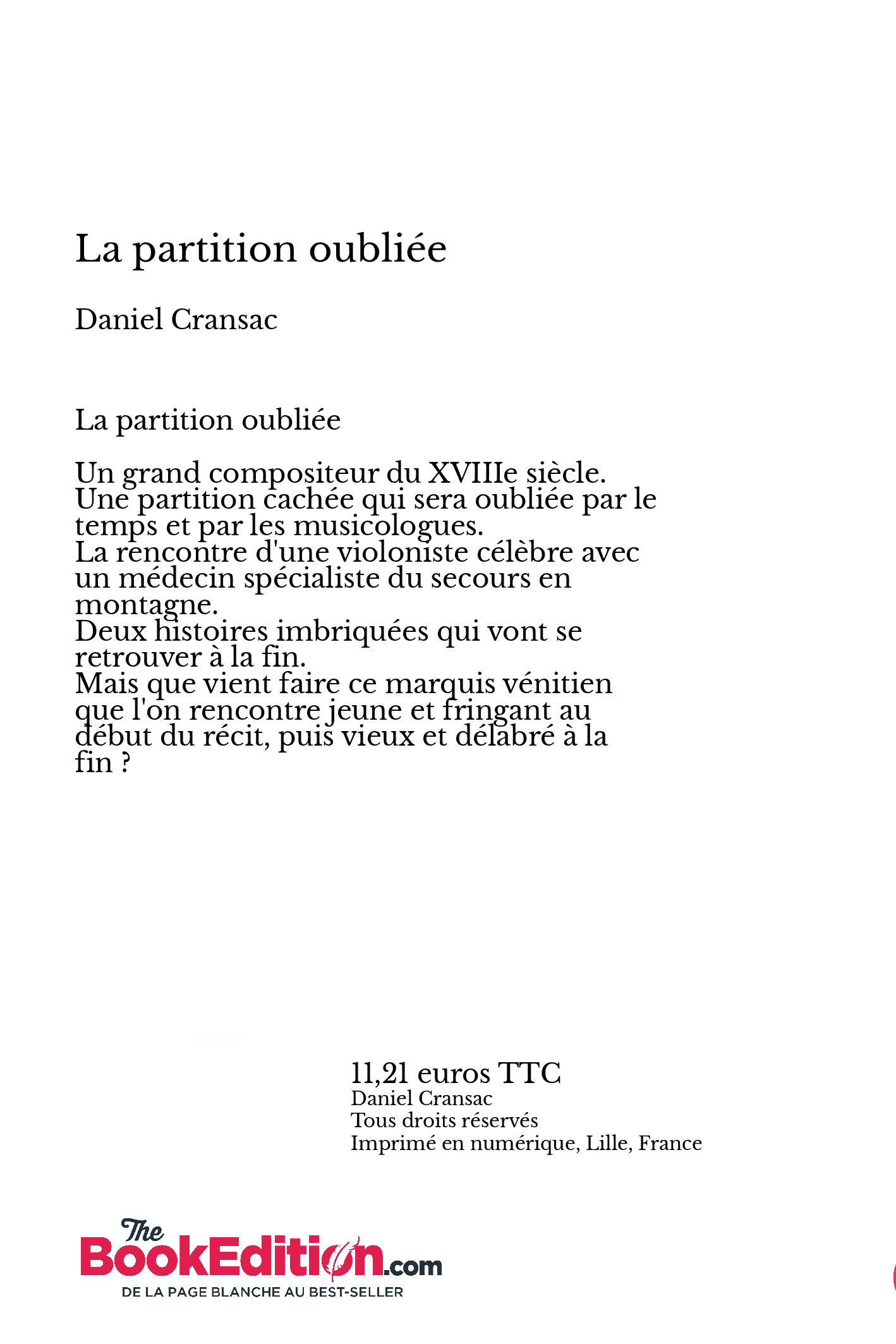 La partition oubliée

Daniel Cransac

La partition oubliée

Un grand compositeur du XVIIIe siècle.
Une partition cachée qui sera oubliée par le temps et par les musicologues.
La rencontre d'une violoniste célèbre avec un médecin spécialiste du secours en montagne.
Deux histoires imbriquées qui vont se retrouver à la fin.
Mais que vient faire ce marquis vénitien que l'on rencontre jeune et fringant au début du récit, puis vieux et délabré à la fin ?

11,21 euros TTC
Daniel Cransac
Tous droits réservés
Imprimé en numérique, Lille, France

The BookEdition.com
DE LA PAGE BLANCHE AU BEST-SELLER